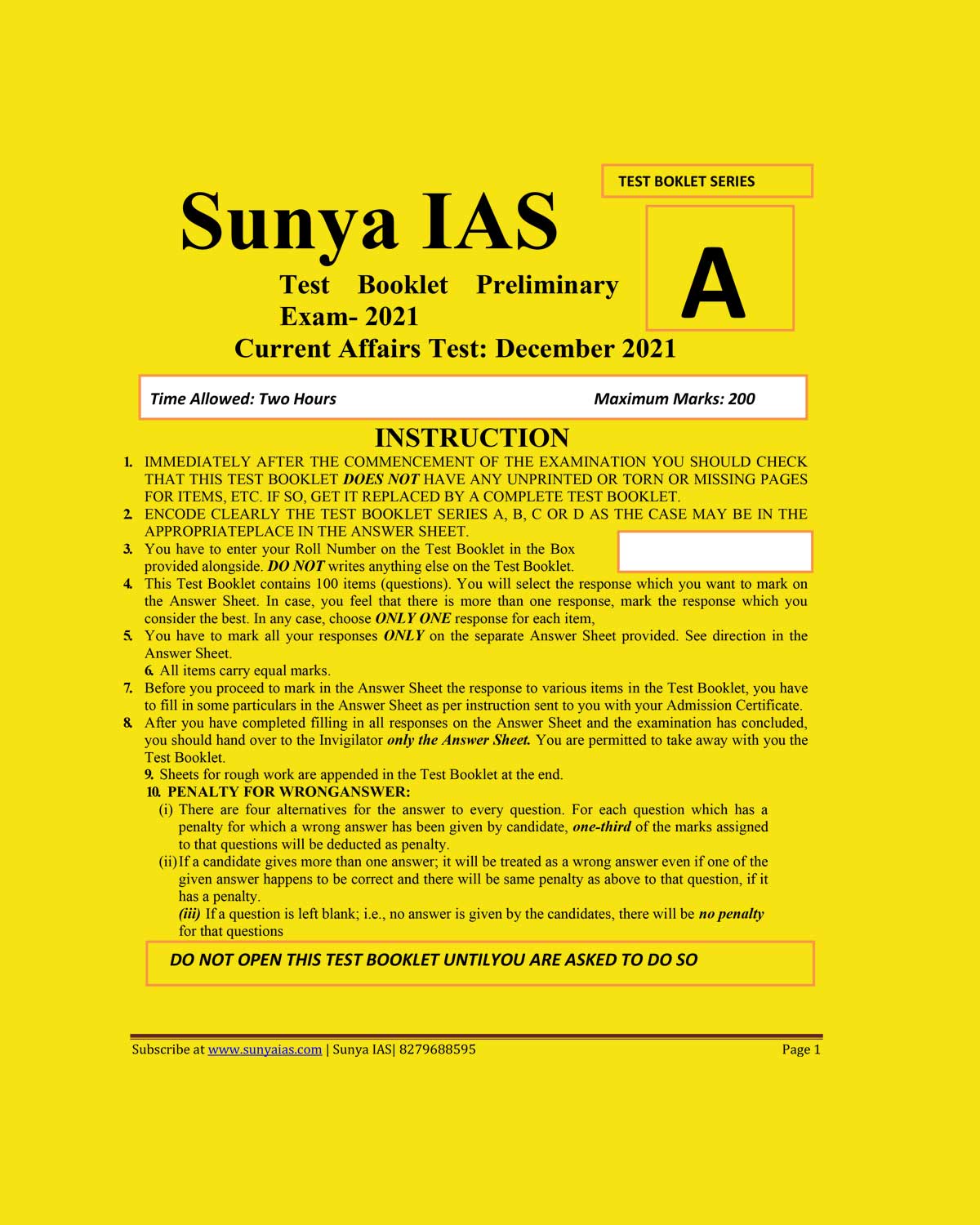 TEST BOKLET SERIES

Sunya IAS

A

Test Booklet Preliminary Exam- 2021

Current Affairs Test: December 2021

Time Allowed: Two Hours

Maximum Marks: 200

INSTRUCTION

1. IMMEDIATELY AFTER THE COMMENCEMENT OF THE EXAMINATION YOU SHOULD CHECK THAT THIS TEST BOOKLET DOES NOT HAVE ANY UNPRINTED OR TORN OR MISSING PAGES FOR ITEMS, ETC. IF SO, GET IT REPLACED BY A COMPLETE TEST BOOKLET.
2. ENCODE CLEARLY THE TEST BOOKLET SERIES A, B, C OR D AS THE CASE MAY BE IN THE APPROPRIATEPLACE IN THE ANSWER SHEET.
3. You have to enter your Roll Number on the Test Booklet in the Box provided alongside. DO NOT writes anything else on the Test Booklet.
4. This Test Booklet contains 100 items (questions). You will select the response which you want to mark on the Answer Sheet. In case, you feel that there is more than one response, mark the response which you consider the best. In any case, choose ONLY ONE response for each item,
5. You have to mark all your responses ONLY on the separate Answer Sheet provided. See direction in the Answer Sheet.
6. All items carry equal marks.
7. Before you proceed to mark in the Answer Sheet the response to various items in the Test Booklet, you have to fill in some particulars in the Answer Sheet as per instruction sent to you with your Admission Certificate.
8. After you have completed filling in all responses on the Answer Sheet and the examination has concluded, you should hand over to the Invigilator only the Answer Sheet. You are permitted to take away with you the Test Booklet.
9. Sheets for rough work are appended in the Test Booklet at the end.
10. PENALTY FOR WRONGANSWER:
(i) There are four alternatives for the answer to every question. For each question which has a penalty for which a wrong answer has been given by candidate, one-third of the marks assigned to that questions will be deducted as penalty.
(ii) If a candidate gives more than one answer; it will be treated as a wrong answer even if one of the given answer happens to be correct and there will be same penalty as above to that question, if it has a penalty.
(iii) If a question is left blank; i.e., no answer is given by the candidates, there will be no penalty for that questions

DO NOT OPEN THIS TEST BOOKLET UNTILYOU ARE ASKED TO DO SO

Subscribe at www.sunyaias.com | Sunya IAS| 8279688595

Page 1